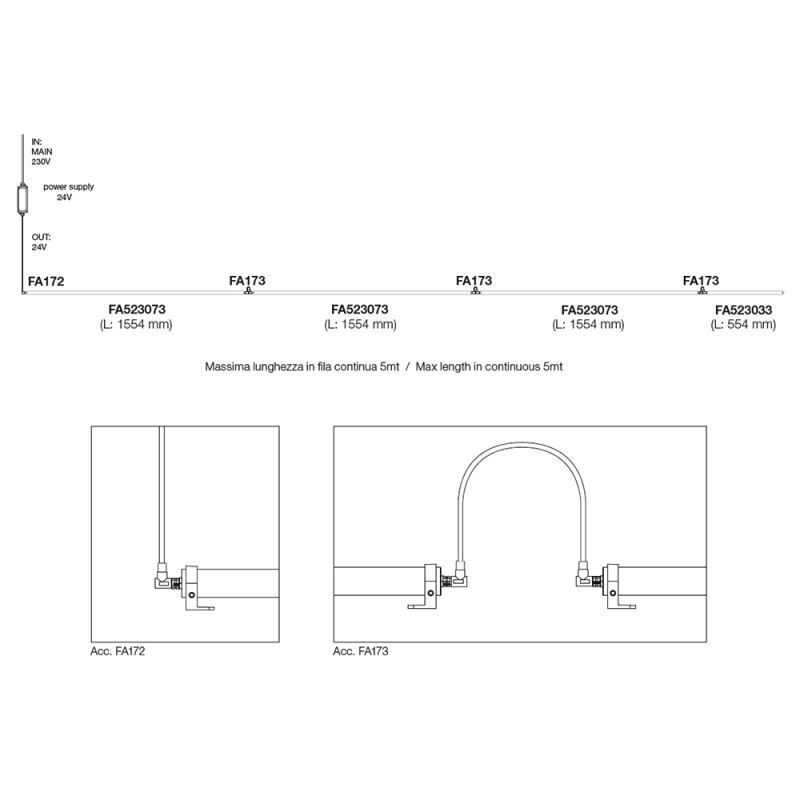 IN:
MAIN
230V

power supply
24V

OUT:
24V

FA172

FA173

FA173

FA173

FA523073
(L: 1554 mm)

FA523073
(L: 1554 mm)

FA523073
(L: 1554 mm)

FA523033
(L: 554 mm)

Massima lunghezza in fila continua 5mt / Max length in continuous 5mt

Acc. FA172

Acc. FA173